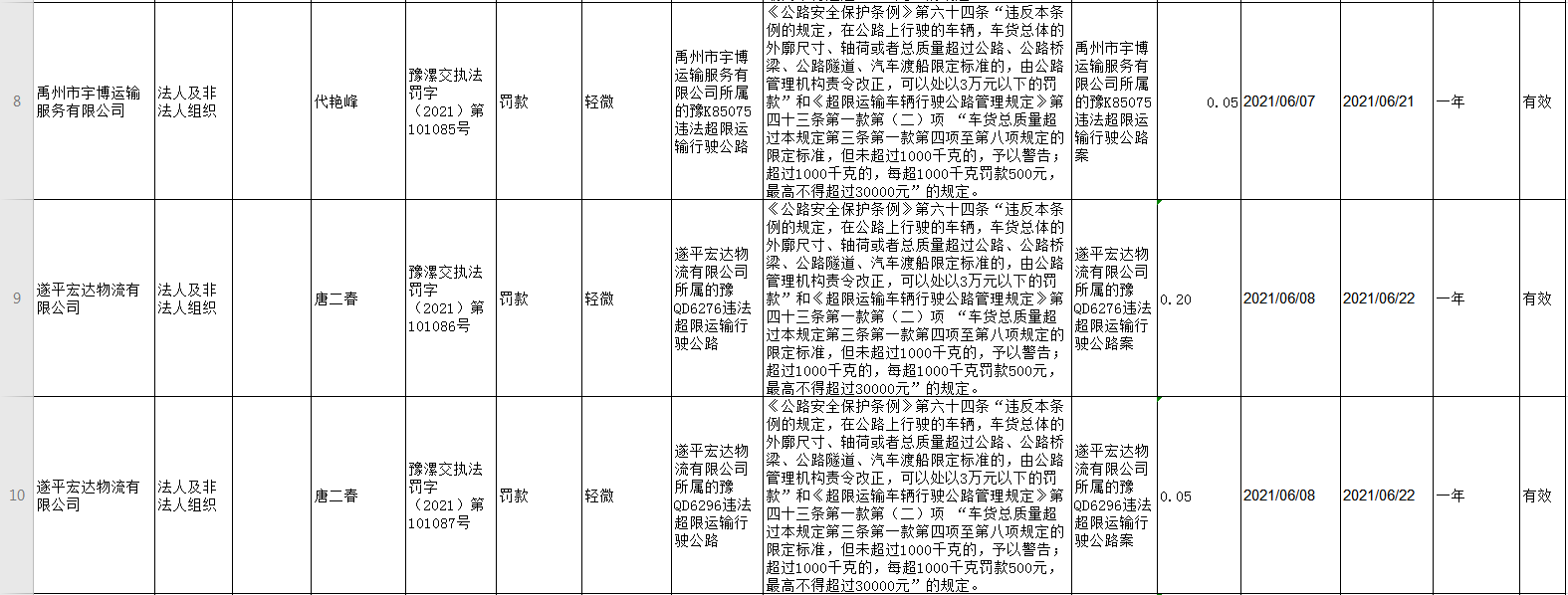 | 8 | 禹州市宇博运输服务有限公司 | 法人及非法人组织 |  | 代艳峰 | 豫漯交执法罚字（2021）第101085号 | 罚款 | 轻微 | 禹州市宇博运输服务有限公司所属的豫K85075违法超限运输行驶公路 | 《公路安全保护条例》第六十四条“违反本条例的规定，在公路上行驶的车辆，车货总体的外廓尺寸、轴荷或者总质量超过公路、公路桥梁、公路隧道、汽车渡船限定标准的，由公路管理机构责令改正，可以处以3万元以下的罚款”和《超限运输车辆行驶公路管理规定》第四十三条第一款第（二）项 “车货总质量超过本规定第三条第一款第四项至第八项规定的限定标准，但未超过1000千克的，予以警告；超过1000千克的，每超1000千克罚款500元，最高不得超过30000元”的规定。 | 禹州市宇博运输服务有限公司所属的豫K85075违法超限运输行驶公路案 | 0.05 | 2021/06/07 | 2021/06/21 | 一年 | 有效 |
|---|---|---|---|---|---|---|---|---|---|---|---|---|---|---|---|
| 9 | 遂平宏达物流有限公司 | 法人及非法人组织 |  | 唐二春 | 豫漯交执法罚字（2021）第101086号 | 罚款 | 轻微 | 遂平宏达物流有限公司所属的豫QD6276违法超限运输行驶公路 | 《公路安全保护条例》第六十四条“违反本条例的规定，在公路上行驶的车辆，车货总体的外廓尺寸、轴荷或者总质量超过公路、公路桥梁、公路隧道、汽车渡船限定标准的，由公路管理机构责令改正，可以处以3万元以下的罚款”和《超限运输车辆行驶公路管理规定》第四十三条第一款第（二）项 “车货总质量超过本规定第三条第一款第四项至第八项规定的限定标准，但未超过1000千克的，予以警告；超过1000千克的，每超1000千克罚款500元，最高不得超过30000元”的规定。 | 遂平宏达物流有限公司所属的豫QD6276违法超限运输行驶公路案 | 0.20 | 2021/06/08 | 2021/06/22 | 一年 | 有效 |
| 10 | 遂平宏达物流有限公司 | 法人及非法人组织 |  | 唐二春 | 豫漯交执法罚字（2021）第101087号 | 罚款 | 轻微 | 遂平宏达物流有限公司所属的豫QD6296违法超限运输行驶公路 | 《公路安全保护条例》第六十四条“违反本条例的规定，在公路上行驶的车辆，车货总体的外廓尺寸、轴荷或者总质量超过公路、公路桥梁、公路隧道、汽车渡船限定标准的，由公路管理机构责令改正，可以处以3万元以下的罚款”和《超限运输车辆行驶公路管理规定》第四十三条第一款第（二）项 “车货总质量超过本规定第三条第一款第四项至第八项规定的限定标准，但未超过1000千克的，予以警告；超过1000千克的，每超1000千克罚款500元，最高不得超过30000元”的规定。 | 遂平宏达物流有限公司所属的豫QD6296违法超限运输行驶公路案 | 0.05 | 2021/06/08 | 2021/06/22 | 一年 | 有效 |